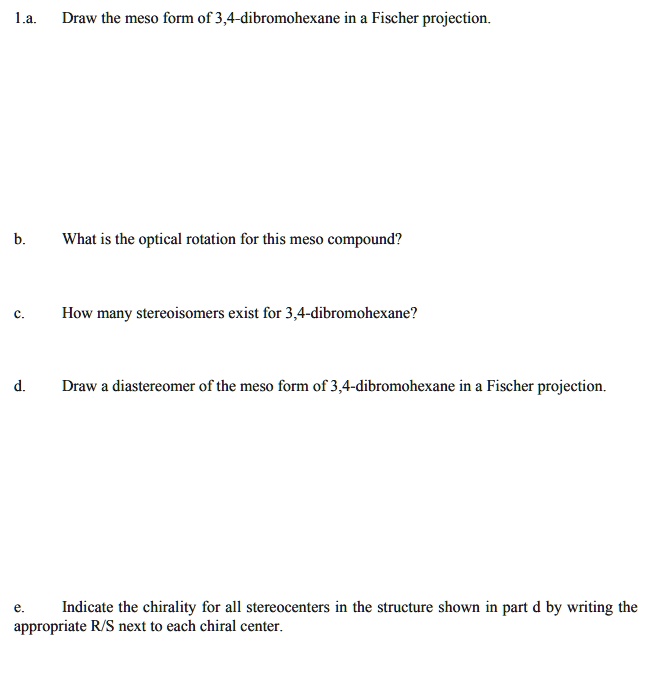 1.a. Draw the meso form of 3,4-dibromohexane in a Fischer projection.

b. What is the optical rotation for this meso compound?

c. How many stereoisomers exist for 3,4-dibromohexane?

d. Draw a diastereomer of the meso form of 3,4-dibromohexane in a Fischer projection.

e. Indicate the chirality for all stereocenters in the structure shown in part d by writing the appropriate R/S next to each chiral center.